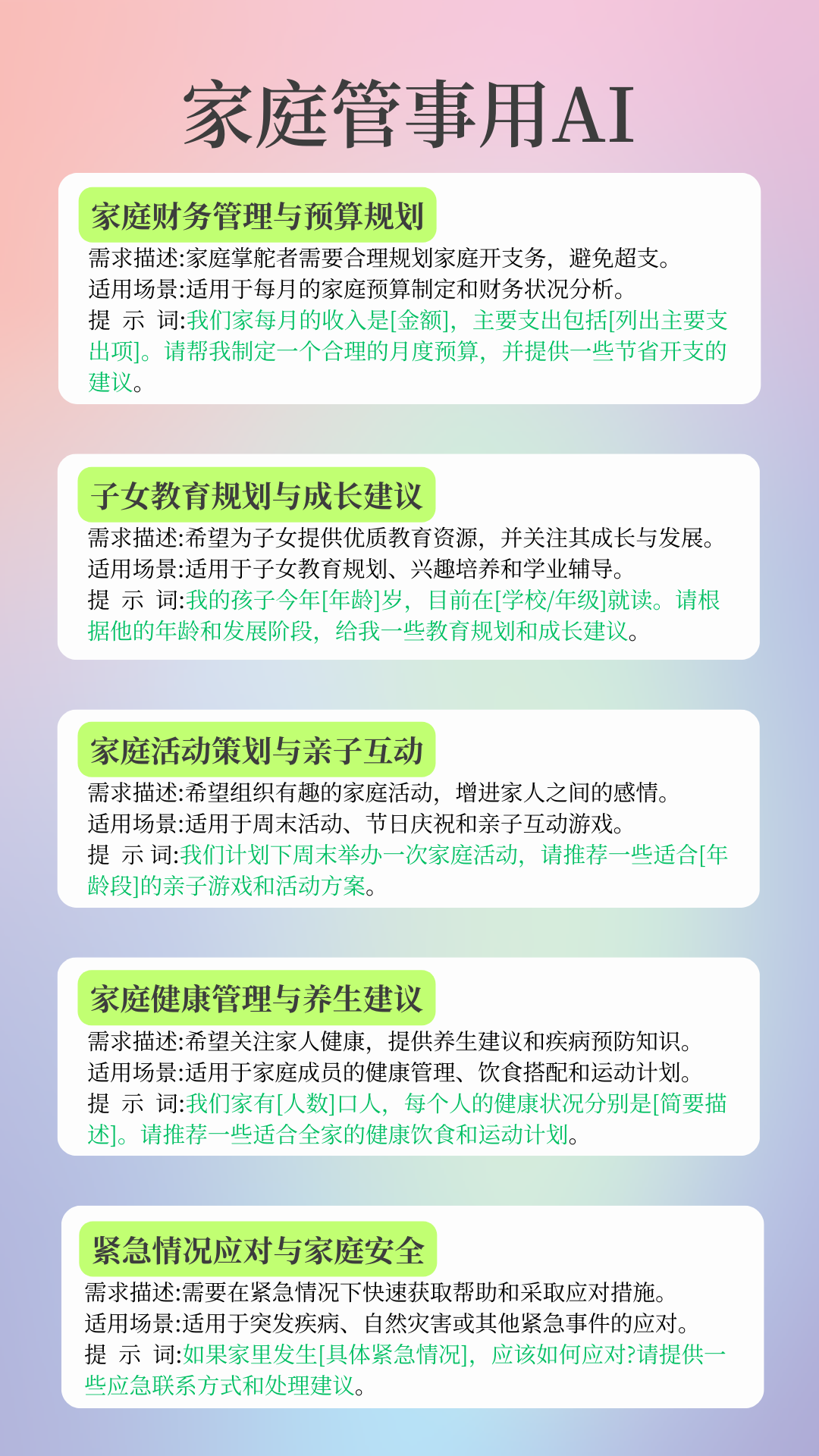 家庭管事用AI

家庭财务管理与预算规划
需求描述:家庭掌舵者需要合理规划家庭开支务，避免超支。
适用场景:适用于每月的家庭预算制定和财务状况分析。
提 示 词:我们家每月的收入是[金额]，主要支出包括[列出主要支出项]。请帮我制定一个合理的月度预算，并提供一些节省开支的建议。

子女教育规划与成长建议
需求描述:希望为子女提供优质教育资源，并关注其成长与发展。
适用场景:适用于子女教育规划、兴趣培养和学业辅导。
提 示 词:我的孩子今年[年龄]岁，目前在[学校/年级]就读。请根据他的年龄和发展阶段，给我一些教育规划和成长建议。

家庭活动策划与亲子互动
需求描述:希望组织有趣的家庭活动，增进家人之间的感情。
适用场景:适用于周末活动、节日庆祝和亲子互动游戏。
提 示 词:我们计划下周末举办一次家庭活动，请推荐一些适合[年龄段]的亲子游戏和活动方案。

家庭健康管理与养生建议
需求描述:希望关注家人健康，提供养生建议和疾病预防知识。
适用场景:适用于家庭成员的健康管理、饮食搭配和运动计划。
提 示 词:我们家有[人数]口人，每个人的健康状况分别是[简要描述]。请推荐一些适合全家的健康饮食和运动计划。

紧急情况应对与家庭安全
需求描述:需要在紧急情况下快速获取帮助和采取应对措施。
适用场景:适用于突发疾病、自然灾害或其他紧急事件的应对。
提 示 词:如果家里发生[具体紧急情况]，应该如何应对?请提供一些应急联系方式和处理建议。